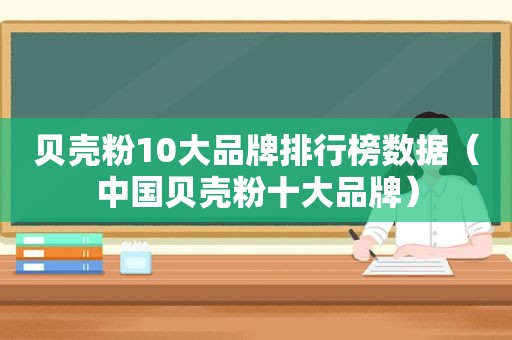 贝壳粉10大品牌排行榜数据（中国贝壳粉十大品牌）